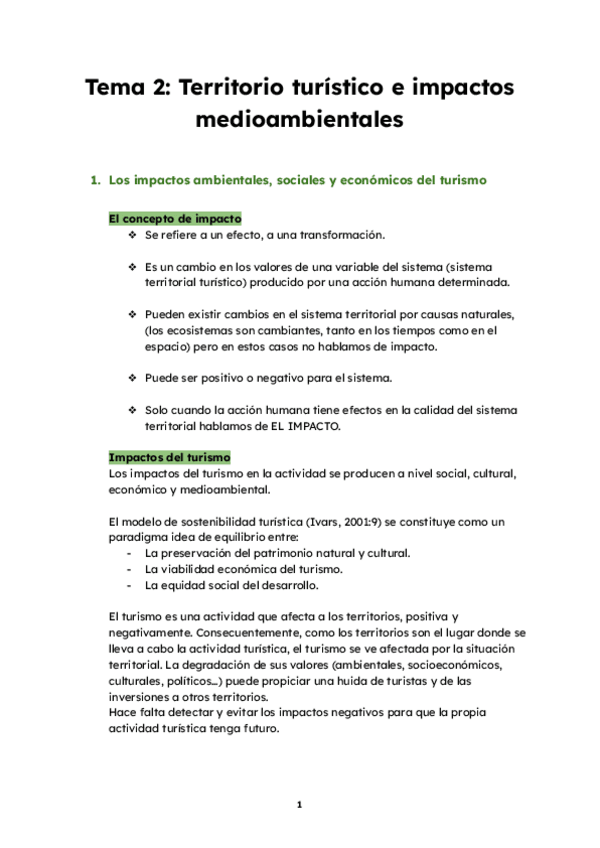 Tema 2: Territorio turístico e impactos medioambientales

1. Los impactos ambientales, sociales y económicos del turismo

El concepto de impacto
❖ Se refiere a un efecto, a una transformación.

❖ Es un cambio en los valores de una variable del sistema (sistema territorial turístico) producido por una acción humana determinada.

❖ Pueden existir cambios en el sistema territorial por causas naturales, (los ecosistemas son cambiantes, tanto en los tiempos como en el espacio) pero en estos casos no hablamos de impacto.

❖ Puede ser positivo o negativo para el sistema.

❖ Solo cuando la acción humana tiene efectos en la calidad del sistema territorial hablamos de EL IMPACTO.

Impactos del turismo
Los impactos del turismo en la actividad se producen a nivel social, cultural, económico y medioambiental.

El modelo de sostenibilidad turística (Ivars, 2001:9) se constituye como un paradigma idea de equilibrio entre:
- La preservación del patrimonio natural y cultural.
- La viabilidad económica del turismo.
- La equidad social del desarrollo.

El turismo es una actividad que afecta a los territorios, positiva y negativamente. Consecuentemente, como los territorios son el lugar donde se lleva a cabo la actividad turística, el turismo se ve afectada por la situación territorial. La degradación de sus valores (ambientales, socioeconómicos, culturales, políticos…) puede propiciar una huida de turistas y de las inversiones a otros territorios.
Hace falta detectar y evitar los impactos negativos para que la propia actividad turística tenga futuro.

1